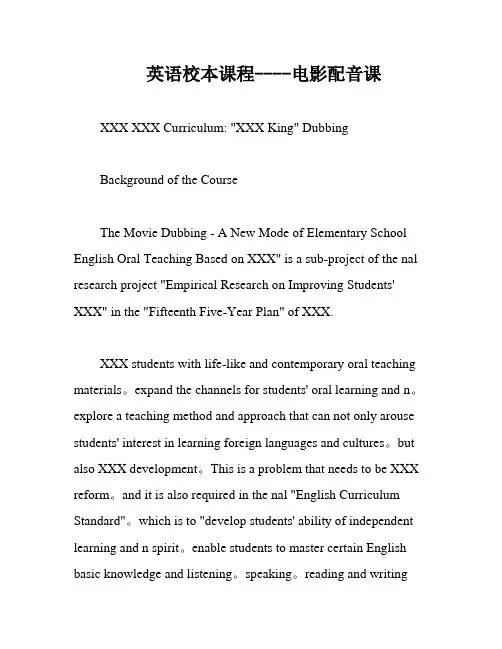 英语校本课程----电影配音课

XXX XXX Curriculum: "XXX King" Dubbing

Background of the Course

The Movie Dubbing - A New Mode of Elementary School English Oral Teaching Based on XXX" is a sub-project of the nal research project "Empirical Research on Improving Students' XXX" in the "Fifteenth Five-Year Plan" of XXX.

XXX students with life-like and contemporary oral teaching materials。expand the channels for students' oral learning and n。explore a teaching method and approach that can not only arouse students' interest in learning foreign languages and cultures。but also XXX development。This is a problem that needs to be XXX reform。and it is also required in the nal "English Curriculum Standard"。which is to "develop students' ability of independent learning and n spirit。enable students to master certain English basic knowledge and listening。speaking。reading and writing